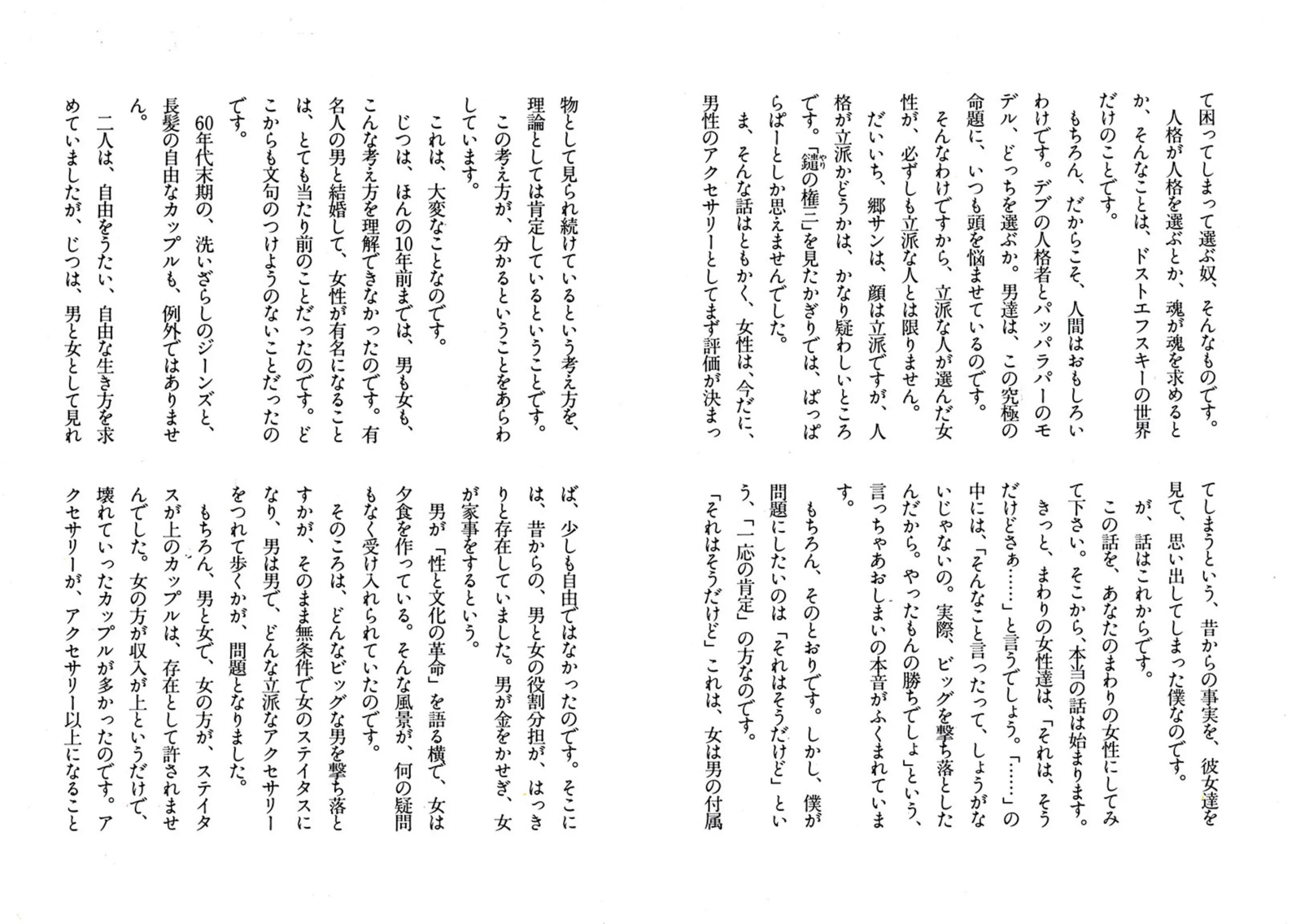 て困ってしまって選ぶ奴、そんなものです。

人格が人格を選ぶとか、魂が魂を求めるとか、そんなことは、ドストエフスキーの世界だけのことです。

もちろん、だからこそ、人間はおもしろいわけです。デブの人格者とパッパラパーのモデル、どっちを選ぶか。男達は、この究極の命題に、いつも頭を悩ませているのです。

そんなわけですから、立派な人が選んだ女性が、必ずしも立派な人とは限りません。

だいいち、郷サンは、顔は立派ですが、人格が立派かどうかは、かなり疑わしいところです。「鑓の権三」を見たかぎりでは、ぱっぱらぱーとしか思えませんでした。

ま、そんな話はともかく、女性は、今だに、男性のアクセサリーとしてまず評価が決まってしまうという、昔からの事実を、彼女達を見て、思い出してしまった僕なのです。

が、話はこれからです。

この話を、あなたのまわりの女性にしてみて下さい。そこから、本当の話は始まります。

きっと、まわりの女性達は、「それは、そうだけどさぁ……」と言うでしょう。「……」の中には、「そんなこと言ったって、しょうがないじゃないの。実際、ビッグを撃ち落としたんだから。やったもんの勝ちでしょ」という、言っちゃあおしまいの本音がふくまれています。

もちろん、そのとおりです。しかし、僕が問題にしたいのは「それはそうだけど」という、「一応の肯定」の方なのです。

「それはそうだけど」これは、女は男の付属物として見られ続けているという考え方を、理論としては肯定しているということです。

この考え方が、分かるということをあらわしています。

これは、大変なことなのです。

じつは、ほんの10年前までは、男も女も、こんな考え方を理解できなかったのです。有名人の男と結婚して、女性が有名になることは、とても当たり前のことだったのです。どこからも文句のつけようのないことだったのです。

60年代末期の、洗いざらしのジーンズと、長髪の自由なカップルも、例外ではありません。

二人は、自由をうたい、自由な生き方を求めていましたが、じつは、男と女として見れば、少しも自由ではなかったのです。そこには、昔からの、男と女の役割分担が、はっきりと存在していました。男が金をかせぎ、女が家事をするという。

男が「性と文化の革命」を語る横で、女は夕食を作っている。そんな風景が、何の疑問もなく受け入れられていたのです。

そのころは、どんなビッグな男を撃ち落とすかが、そのまま無条件で女のステイタスになり、男は男で、どんな立派なアクセサリーをつれて歩くかが、問題となりました。

もちろん、男と女で、女の方が、ステイタスが上のカップルは、存在として許されませんでした。女の方が収入が上というだけで、壊れていったカップルが多かったのです。アクセサリーが、アクセサリー以上になること